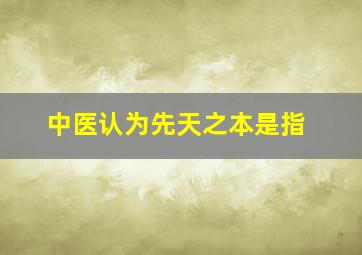 中医认为先天之本是指